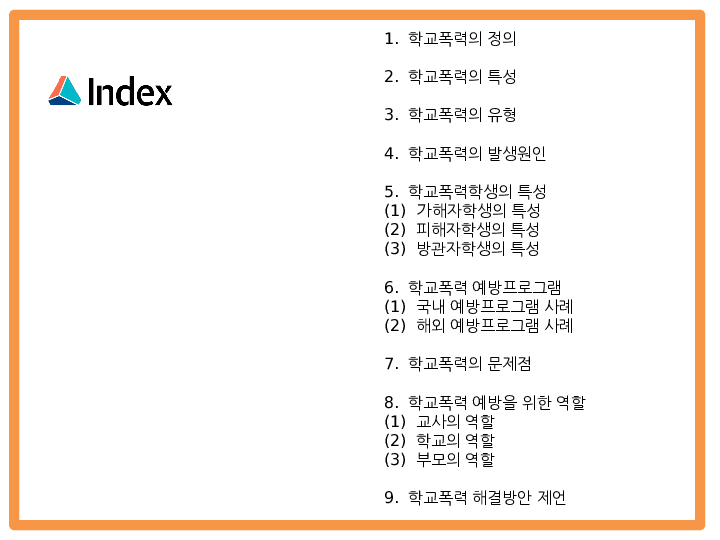 Index

1. 학교폭력의 정의

2. 학교폭력의 특성

3. 학교폭력의 유형

4. 학교폭력의 발생원인

5. 학교폭력학생의 특성
(1) 가해자학생의 특성
(2) 피해자학생의 특성
(3) 방관자학생의 특성

6. 학교폭력 예방프로그램
(1) 국내 예방프로그램 사례
(2) 해외 예방프로그램 사례

7. 학교폭력의 문제점

8. 학교폭력 예방을 위한 역할
(1) 교사의 역할
(2) 학교의 역할
(3) 부모의 역할

9. 학교폭력 해결방안 제언